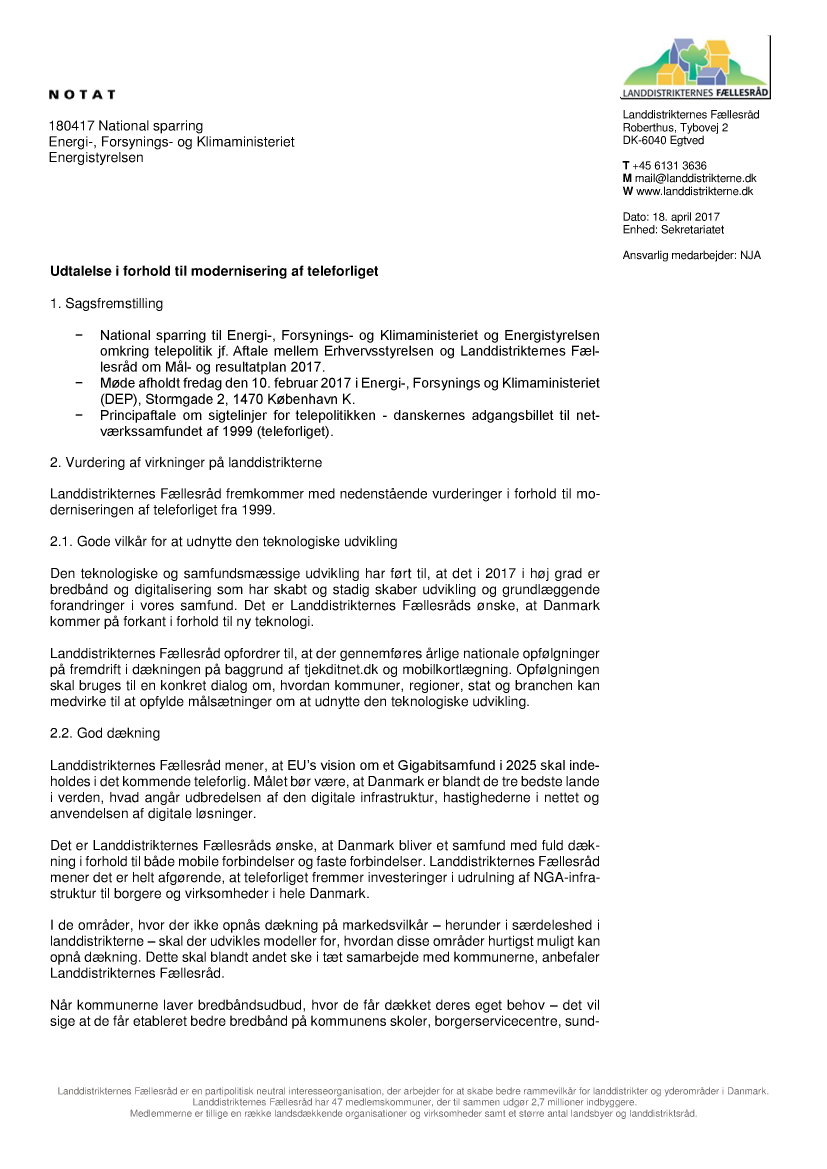 LANDDISTRIKTERNES FÆLLESRÅD

NOTAT

180417 National sparring
Energi-, Forsynings- og Klimaministeriet
Energistyrelsen

Landdistrikternes Fællesråd
Roberthus, Tybovej 2
DK-6040 Egtved

T +45 6131 3636
M mail@landdistrikterne.dk
W www.landdistrikterne.dk

Dato: 18. april 2017
Enhed: Sekretariatet

Ansvarlig medarbejder: NJA

Udtalelse i forhold til modernisering af teleforliget

1. Sagsfremstilling

− National sparring til Energi-, Forsynings- og Klimaministeriet og Energistyrelsen omkring telepolitik jf. Aftale mellem Erhvervsstyrelsen og Landdistrikternes Fællesråd om Mål- og resultatplan 2017.
− Møde afholdt fredag den 10. februar 2017 i Energi-, Forsynings og Klimaministeriet (DEP), Stormgade 2, 1470 København K.
− Principaftale om sigtelinjer for telepolitikken - danskernes adgangsbillet til netværkssamfundet af 1999 (teleforliget).

2. Vurdering af virkninger på landdistrikterne

Landdistrikternes Fællesråd fremkommer med nedenstående vurderinger i forhold til moderniseringen af teleforliget fra 1999.

2.1. Gode vilkår for at udnytte den teknologiske udvikling

Den teknologiske og samfundsmæssige udvikling har ført til, at det i 2017 i høj grad er bredbånd og digitalisering som har skabt og stadig skaber udvikling og grundlæggende forandringer i vores samfund. Det er Landdistrikternes Fællesråds ønske, at Danmark kommer på forkant i forhold til ny teknologi.

Landdistrikternes Fællesråd opfordrer til, at der gennemføres årlige nationale opfølgninger på fremdrift i dækningen på baggrund af tjekditnet.dk og mobilkortlægning. Opfølgningen skal bruges til en konkret dialog om, hvordan kommuner, regioner, stat og branchen kan medvirke til at opfylde målsætninger om at udnytte den teknologiske udvikling.

2.2. God dækning

Landdistrikternes Fællesråd mener, at EU's vision om et Gigabitsamfund i 2025 skal indeholdes i det kommende teleforlig. Målet bør være, at Danmark er blandt de tre bedste lande i verden, hvad angår udbredelsen af den digitale infrastruktur, hastighederne i nettet og anvendelsen af digitale løsninger.

Det er Landdistrikternes Fællesråds ønske, at Danmark bliver et samfund med fuld dækning i forhold til både mobile forbindelser og faste forbindelser. Landdistrikternes Fællesråd mener det er helt afgørende, at teleforliget fremmer investeringer i udrulning af NGA-infrastruktur til borgere og virksomheder i hele Danmark.

I de områder, hvor der ikke opnås dækning på markedsvilkår – herunder i særdeleshed i landdistrikterne – skal der udvikles modeller for, hvordan disse områder hurtigst muligt kan opnå dækning. Dette skal blandt andet ske i tæt samarbejde med kommunerne, anbefaler Landdistrikternes Fællesråd.

Når kommunerne laver bredbåndsudbud, hvor de får dækket deres eget behov – det vil sige at de får etableret bedre bredbånd på kommunens skoler, borgerservicecentre, sund-

Landdistrikternes Fællesråd er en partipolitisk neutral interesseorganisation, der arbejder for at skabe bedre rammevilkår for landdistrikter og yderområder i Danmark.
Landdistrikternes Fællesråd har 47 medlemskommuner, der til sammen udgør 2,7 millioner indbyggere.
Medlemmerne er tillige en række landsdækkende organisationer og virksomheder samt et større antal landsbyer og landdistriktsråd.